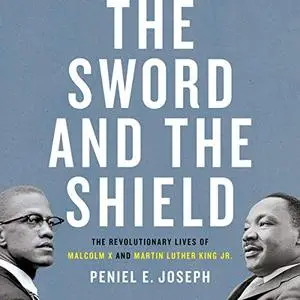 THE SWORD AND THE SHIELD

THE REVOLUTIONARY LIVES OF MALCOLM X AND MARTIN LUTHER KING JR.

PENIEL E. JOSEPH